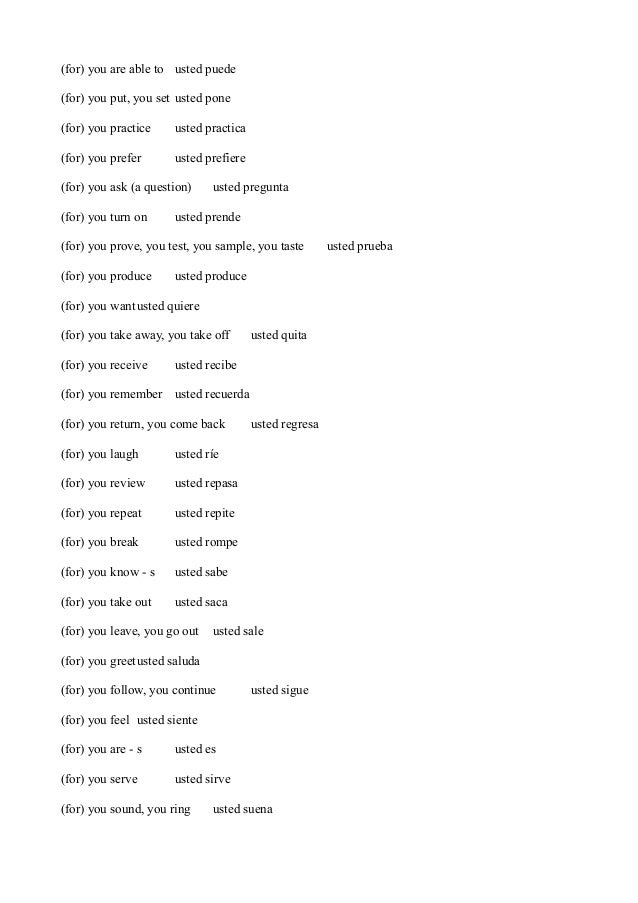 (for) you are able to usted puede

(for) you put, you set usted pone

(for) you practice usted practica

(for) you prefer usted prefiere

(for) you ask (a question) usted pregunta

(for) you turn on usted prende

(for) you prove, you test, you sample, you taste usted prueba

(for) you produce usted produce

(for) you wantusted quiere

(for) you take away, you take off usted quita

(for) you receive usted recibe

(for) you remember usted recuerda

(for) you return, you come back usted regresa

(for) you laugh usted ríe

(for) you review usted repasa

(for) you repeat usted repite

(for) you break usted rompe

(for) you know - s usted sabe

(for) you take out usted saca

(for) you leave, you go out usted sale

(for) you greetusted saluda

(for) you follow, you continue usted sigue

(for) you feel usted siente

(for) you are - s usted es

(for) you serve usted sirve

(for) you sound, you ring usted suena